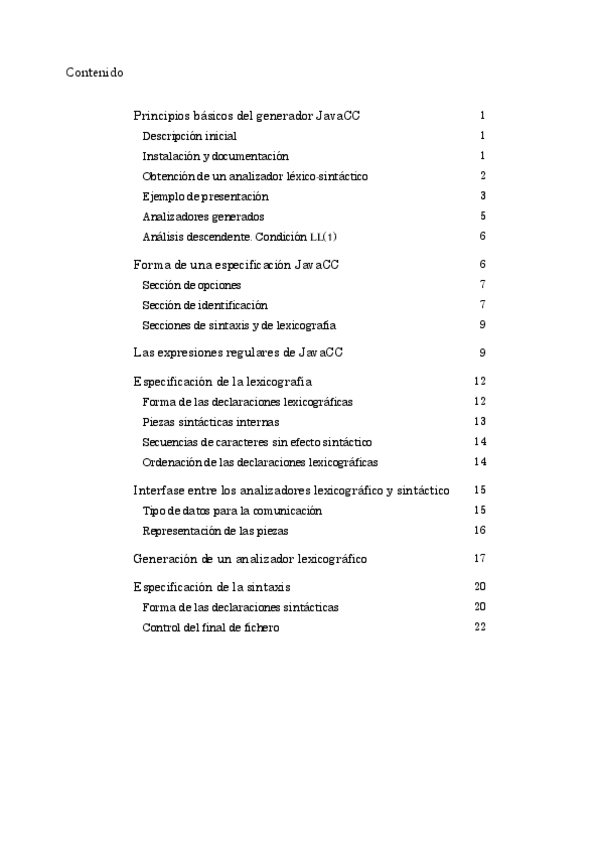 Contenido

Principios básicos del generador JavaCC 1
Descripción inicial 1
Instalación y documentación 1
Obtención de un analizador léxico-sintáctico 2
Ejemplo de presentación 3
Analizadores generados 5
Análisis descendente. Condición LL(1) 6

Forma de una especificación JavaCC 6
Sección de opciones 7
Sección de identificación 7
Secciones de sintaxis y de lexicografía 9

Las expresiones regulares de JavaCC 9

Especificación de la lexicografía 12
Forma de las declaraciones lexicográficas 12
Piezas sintácticas internas 13
Secuencias de caracteres sin efecto sintáctico 14
Ordenación de las declaraciones lexicográficas 14

Interfase entre los analizadores lexicográfico y sintáctico 15
Tipo de datos para la comunicación 15
Representación de las piezas 16

Generación de un analizador lexicográfico 17

Especificación de la sintaxis 20
Forma de las declaraciones sintácticas 20
Control del final de fichero 22